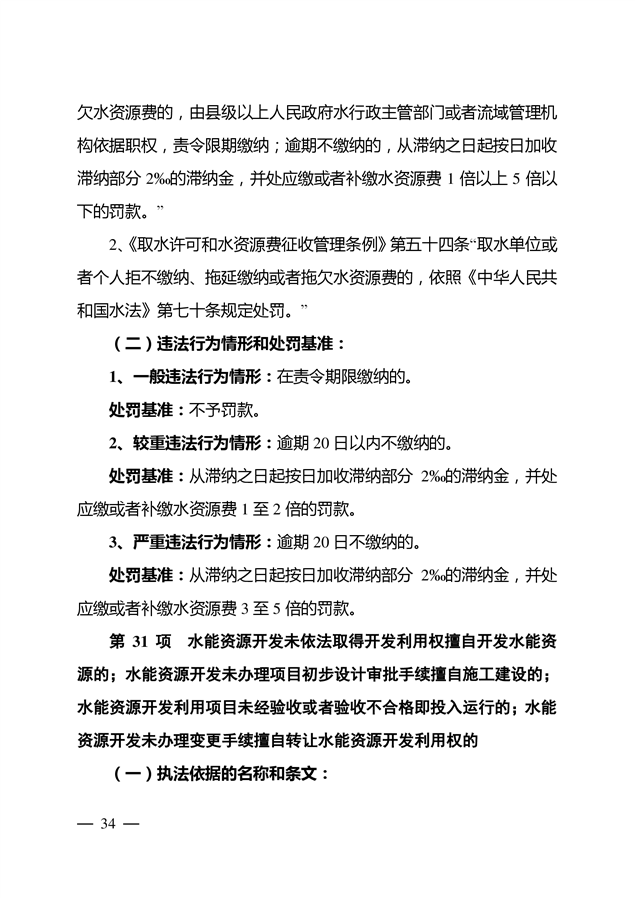 欠水资源费的，由县级以上人民政府水行政主管部门或者流域管理机构依据职权，责令限期缴纳；逾期不缴纳的，从滞纳之日起按日加收滞纳部分 2‰的滞纳金，并处应缴或者补缴水资源费 1 倍以上 5 倍以下的罚款。”

2、《取水许可和水资源费征收管理条例》第五十四条“取水单位或者个人拒不缴纳、拖延缴纳或者拖欠水资源费的，依照《中华人民共和国水法》第七十条规定处罚。”

（二）违法行为情形和处罚基准：

1、一般违法行为情形：在责令期限缴纳的。

处罚基准：不予罚款。

2、较重违法行为情形：逾期 20 日以内不缴纳的。

处罚基准：从滞纳之日起按日加收滞纳部分 2‰的滞纳金，并处应缴或者补缴水资源费 1 至 2 倍的罚款。

3、严重违法行为情形：逾期 20 日不缴纳的。

处罚基准：从滞纳之日起按日加收滞纳部分 2‰的滞纳金，并处应缴或者补缴水资源费 3 至 5 倍的罚款。

第 31 项　水能资源开发未依法取得开发利用权擅自开发水能资源的；水能资源开发未办理项目初步设计审批手续擅自施工建设的；水能资源开发利用项目未经验收或者验收不合格即投入运行的；水能资源开发未办理变更手续擅自转让水能资源开发利用权的

（一）执法依据的名称和条文：

— 34 —